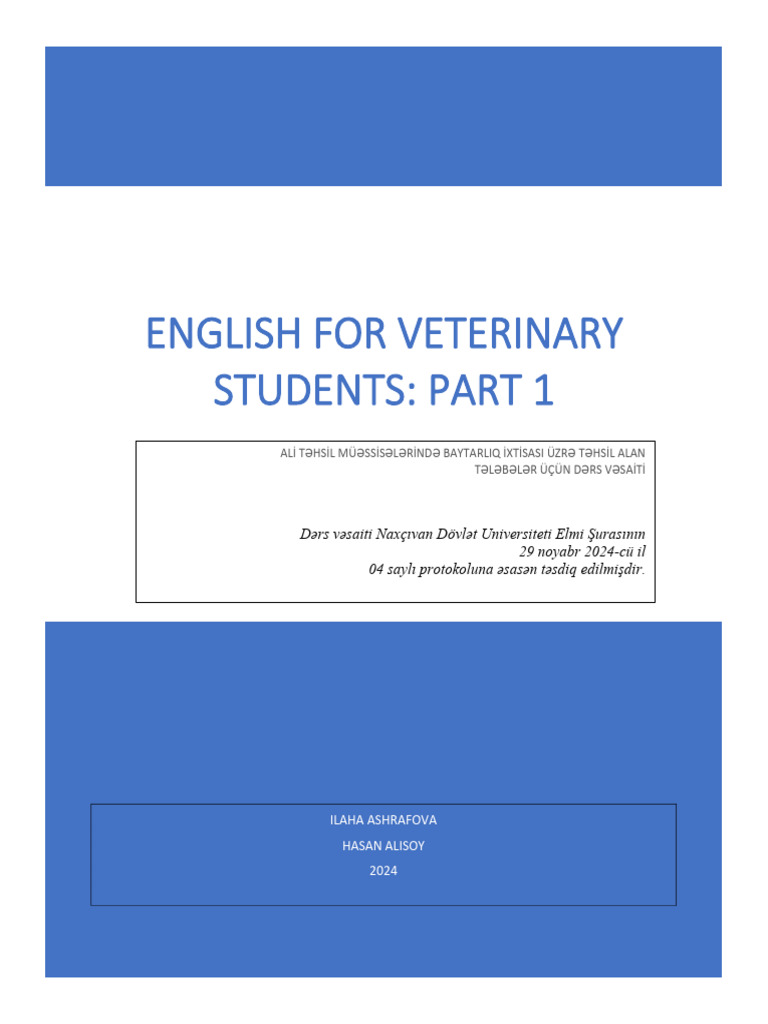 ENGLISH FOR VETERINARY STUDENTS: PART 1

ALİ TƏHSİL MÜƏSSİSƏLƏRİNDƏ BAYTARLIQ İXTİSASI ÜZRƏ TƏHSİL ALAN TƏLƏBƏLƏR ÜÇÜN DƏRS VƏSAİTİ

Dərs vəsaiti Naxçıvan Dövlət Universiteti Elmi Şurasının 29 noyabr 2024-cü il 04 saylı protokoluna əsasən təsdiq edilmişdir.

ILAHA ASHRAFOVA
HASAN ALISOY
2024